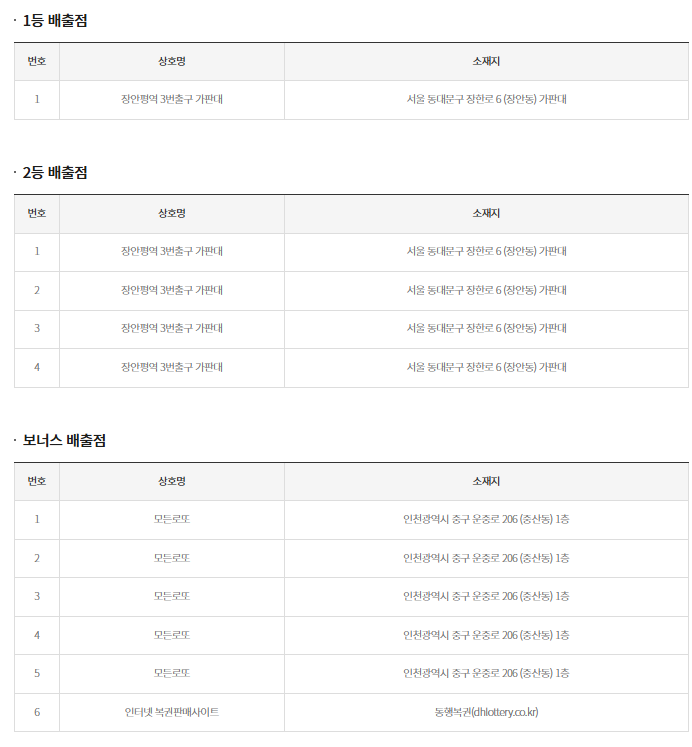 · 1등 배출점

| 번호 | 상호명 | 소재지 |
|---|---|---|
| 1 | 장안평역 3번출구 가판대 | 서울 동대문구 장한로 6 (장안동) 가판대 |

· 2등 배출점

| 번호 | 상호명 | 소재지 |
|---|---|---|
| 1 | 장안평역 3번출구 가판대 | 서울 동대문구 장한로 6 (장안동) 가판대 |
| 2 | 장안평역 3번출구 가판대 | 서울 동대문구 장한로 6 (장안동) 가판대 |
| 3 | 장안평역 3번출구 가판대 | 서울 동대문구 장한로 6 (장안동) 가판대 |
| 4 | 장안평역 3번출구 가판대 | 서울 동대문구 장한로 6 (장안동) 가판대 |

· 보너스 배출점

| 번호 | 상호명 | 소재지 |
|---|---|---|
| 1 | 모든로또 | 인천광역시 중구 운중로 206 (중산동) 1층 |
| 2 | 모든로또 | 인천광역시 중구 운중로 206 (중산동) 1층 |
| 3 | 모든로또 | 인천광역시 중구 운중로 206 (중산동) 1층 |
| 4 | 모든로또 | 인천광역시 중구 운중로 206 (중산동) 1층 |
| 5 | 모든로또 | 인천광역시 중구 운중로 206 (중산동) 1층 |
| 6 | 인터넷 복권판매사이트 | 동행복권(dhlottery.co.kr) |